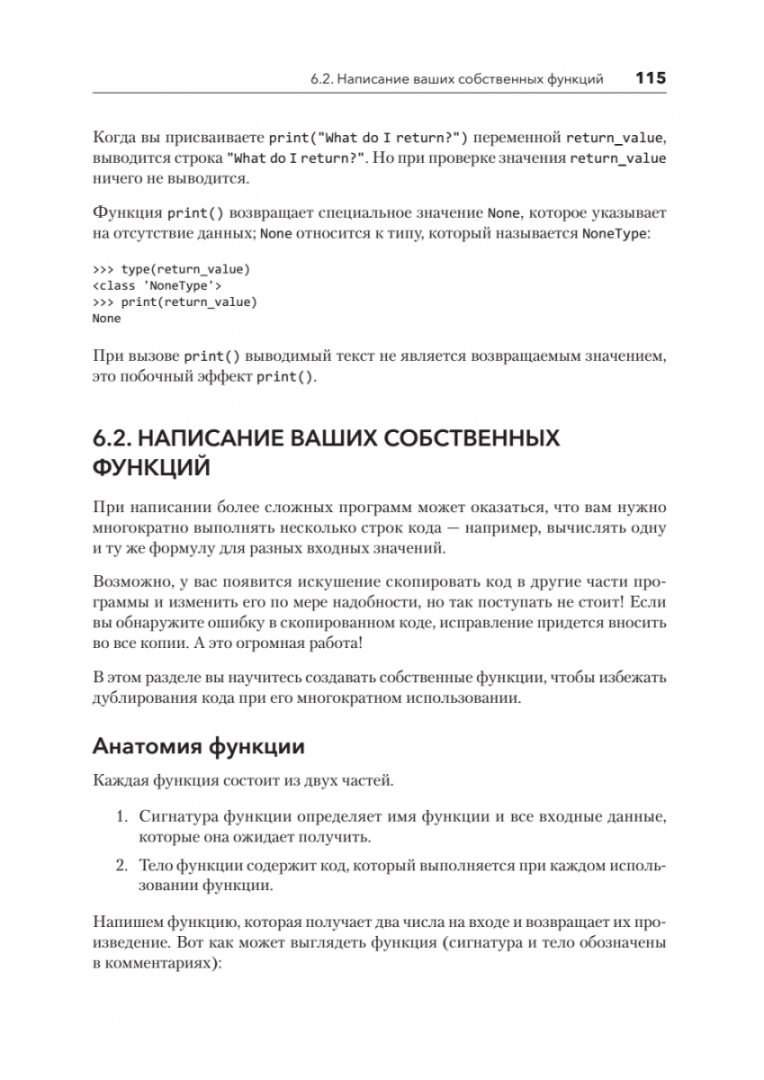 6.2. Написание ваших собственных функций 115

Когда вы присваиваете print("What do I return?") переменной return_value, выводится строка "What do I return?". Но при проверке значения return_value ничего не выводится.

Функция print() возвращает специальное значение None, которое указывает на отсутствие данных; None относится к типу, который называется NoneType:

>>> type(return_value)
<class 'NoneType'>
>>> print(return_value)
None

При вызове print() выводимый текст не является возвращаемым значением, это побочный эффект print().

6.2. НАПИСАНИЕ ВАШИХ СОБСТВЕННЫХ ФУНКЦИЙ

При написании более сложных программ может оказаться, что вам нужно многократно выполнять несколько строк кода — например, вычислять одну и ту же формулу для разных входных значений.

Возможно, у вас появится искушение скопировать код в другие части программы и изменить его по мере надобности, но так поступать не стоит! Если вы обнаружите ошибку в скопированном коде, исправление придется вносить во все копии. А это огромная работа!

В этом разделе вы научитесь создавать собственные функции, чтобы избежать дублирования кода при его многократном использовании.

Анатомия функции

Каждая функция состоит из двух частей.

1. Сигнатура функции определяет имя функции и все входные данные, которые она ожидает получить.

2. Тело функции содержит код, который выполняется при каждом использовании функции.

Напишем функцию, которая получает два числа на входе и возвращает их произведение. Вот как может выглядеть функция (сигнатура и тело обозначены в комментариях):